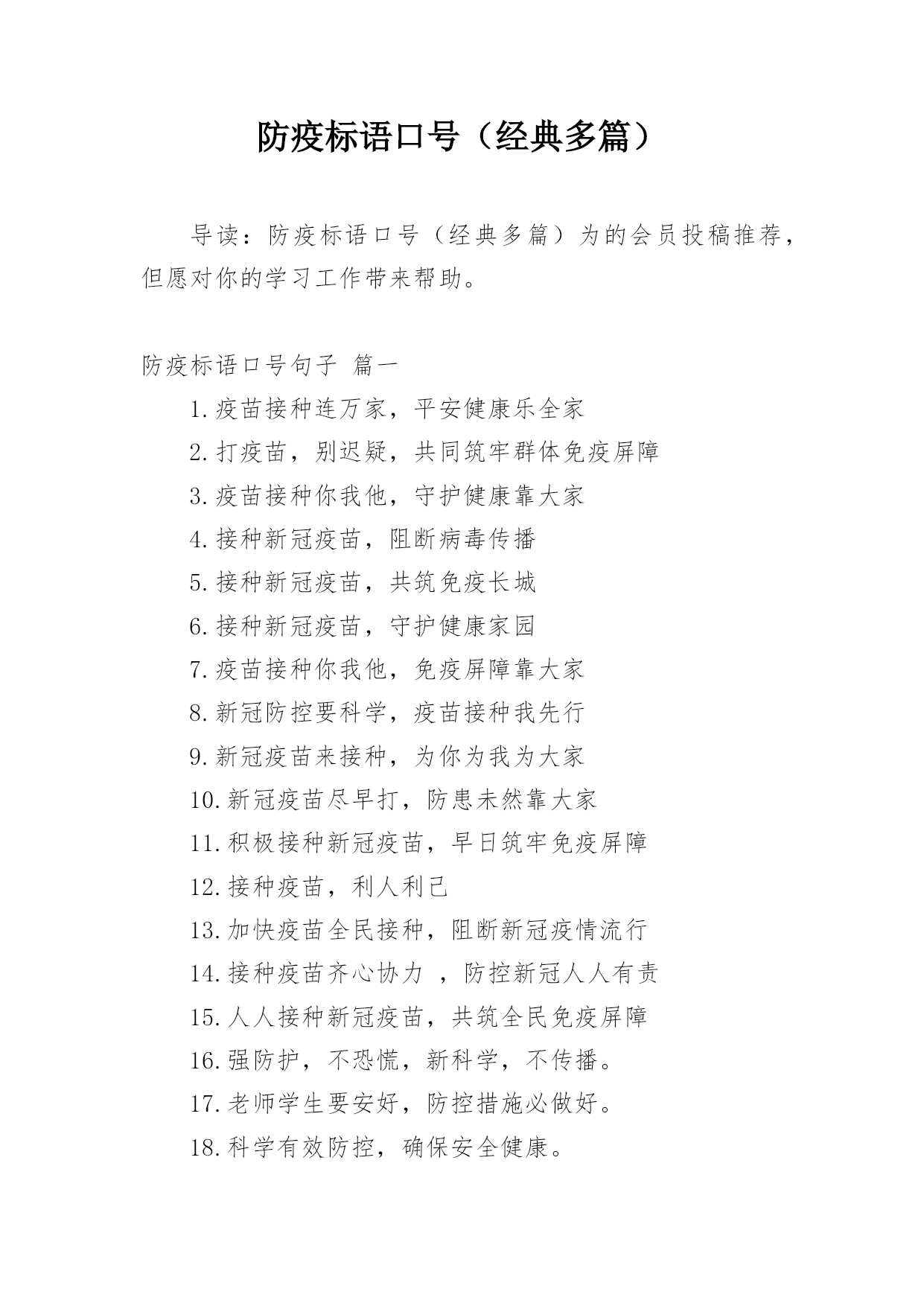 防疫标语口号（经典多篇）

导读：防疫标语口号（经典多篇）为的会员投稿推荐，但愿对你的学习工作带来帮助。

防疫标语口号句子 篇一

1.疫苗接种连万家，平安健康乐全家

2.打疫苗，别迟疑，共同筑牢群体免疫屏障

3.疫苗接种你我他，守护健康靠大家

4.接种新冠疫苗，阻断病毒传播

5.接种新冠疫苗，共筑免疫长城

6.接种新冠疫苗，守护健康家园

7.疫苗接种你我他，免疫屏障靠大家

8.新冠防控要科学，疫苗接种我先行

9.新冠疫苗来接种，为你为我为大家

10.新冠疫苗尽早打，防患未然靠大家

11.积极接种新冠疫苗，早日筑牢免疫屏障

12.接种疫苗，利人利己

13.加快疫苗全民接种，阻断新冠疫情流行

14.接种疫苗齐心协力 ，防控新冠人人有责

15.人人接种新冠疫苗，共筑全民免疫屏障

16.强防护，不恐慌，新科学，不传播。

17.老师学生要安好，防控措施必做好。

18.科学有效防控，确保安全健康。